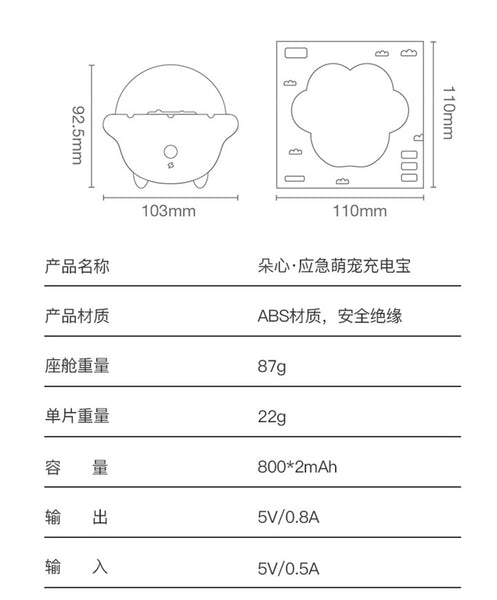 92.5mm

103mm

110mm

110mm

| 产品名称 | 朵心·应急萌宠充电宝 |
|---|---|
| 产品材质 | ABS材质，安全绝缘 |
| 座舱重量 | 87g |
| 单片重量 | 22g |
| 容　量 | 800*2mAh |
| 输　出 | 5V/0.8A |
| 输　入 | 5V/0.5A |